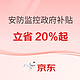 安防监控政府补贴

立省 20%起

京东